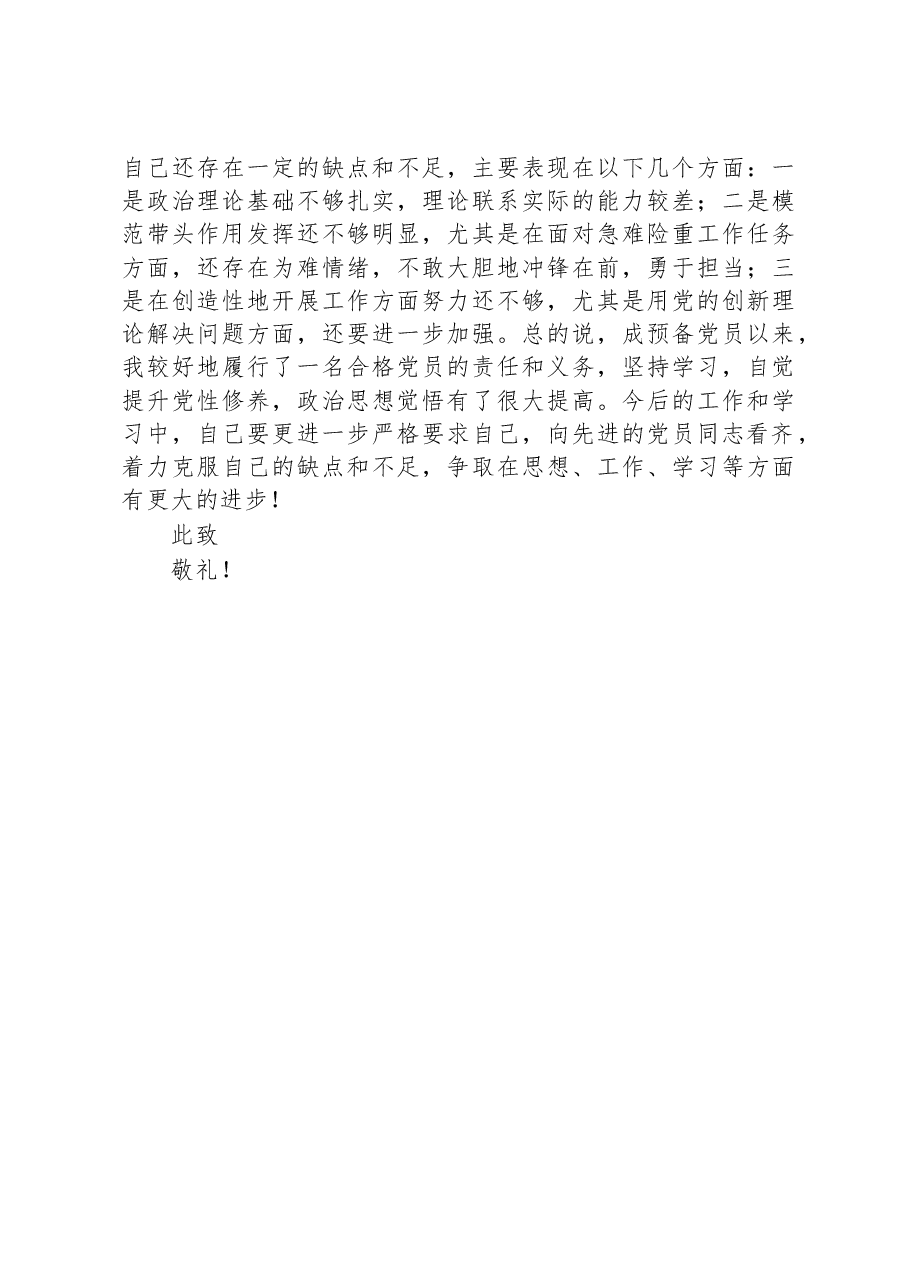 自己还存在一定的缺点和不足，主要表现在以下几个方面：一是政治理论基础不够扎实，理论联系实际的能力较差；二是模范带头作用发挥还不够明显，尤其是在面对急难险重工作任务方面，还存在为难情绪，不敢大胆地冲锋在前，勇于担当；三是在创造性地开展工作方面努力还不够，尤其是用党的创新理论解决问题方面，还要进一步加强。总的说，成预备党员以来，我较好地履行了一名合格党员的责任和义务，坚持学习，自觉提升党性修养，政治思想觉悟有了很大提高。今后的工作和学习中，自己要更进一步严格要求自己，向先进的党员同志看齐，着力克服自己的缺点和不足，争取在思想、工作、学习等方面有更大的进步！

此致

敬礼！